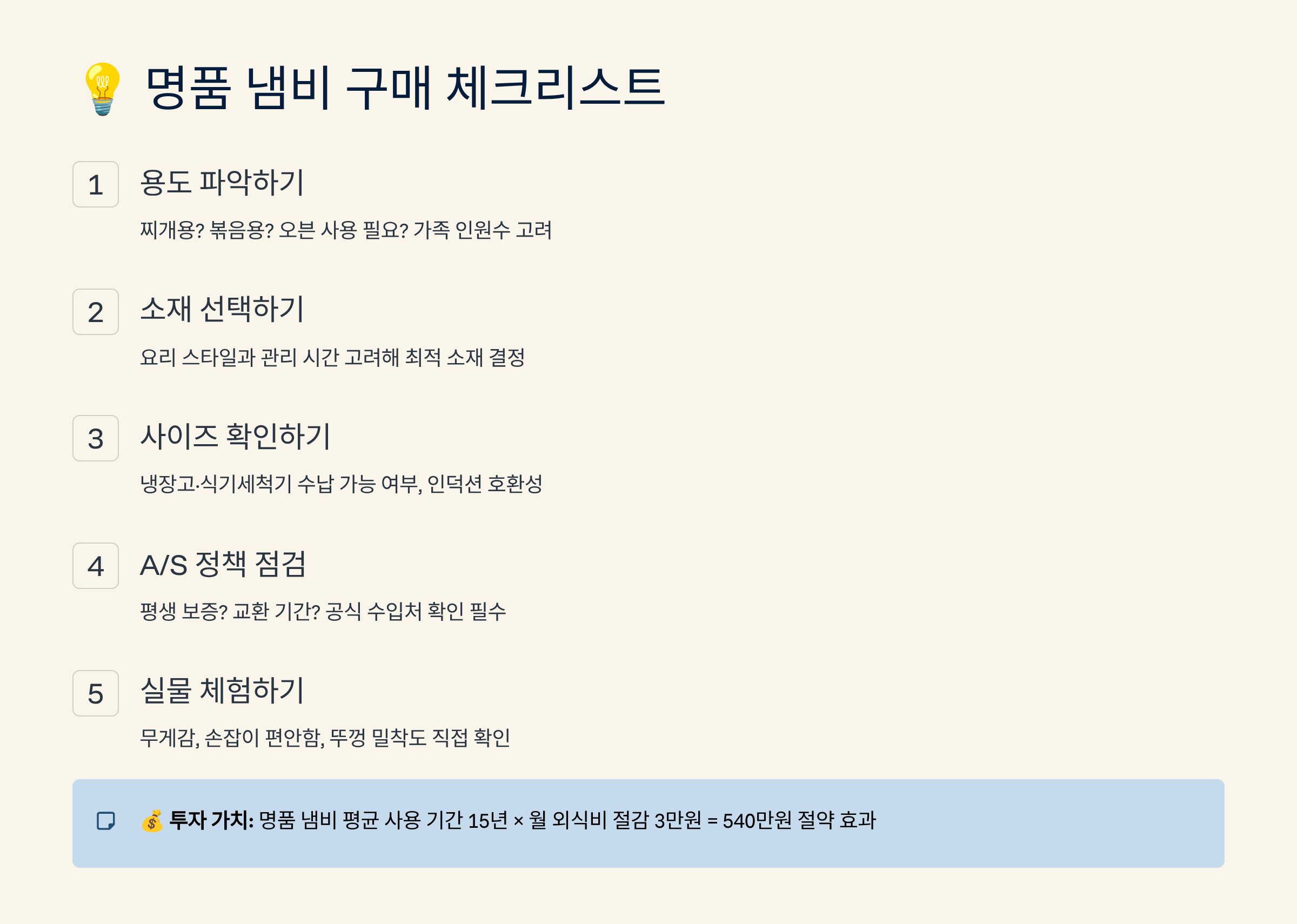 💡 명품 냄비 구매 체크리스트

1
용도 파악하기

찌개용? 볶음용? 오븐 사용 필요? 가족 인원수 고려

2
소재 선택하기

요리 스타일과 관리 시간 고려해 최적 소재 결정

3
사이즈 확인하기

냉장고·식기세척기 수납 가능 여부, 인덕션 호환성

4
A/S 정책 점검

평생 보증? 교환 기간? 공식 수입처 확인 필수

5
실물 체험하기

무게감, 손잡이 편안함, 뚜껑 밀착도 직접 확인

💰 투자 가치: 명품 냄비 평균 사용 기간 15년 × 월 외식비 절감 3만원 = 540만원 절약 효과